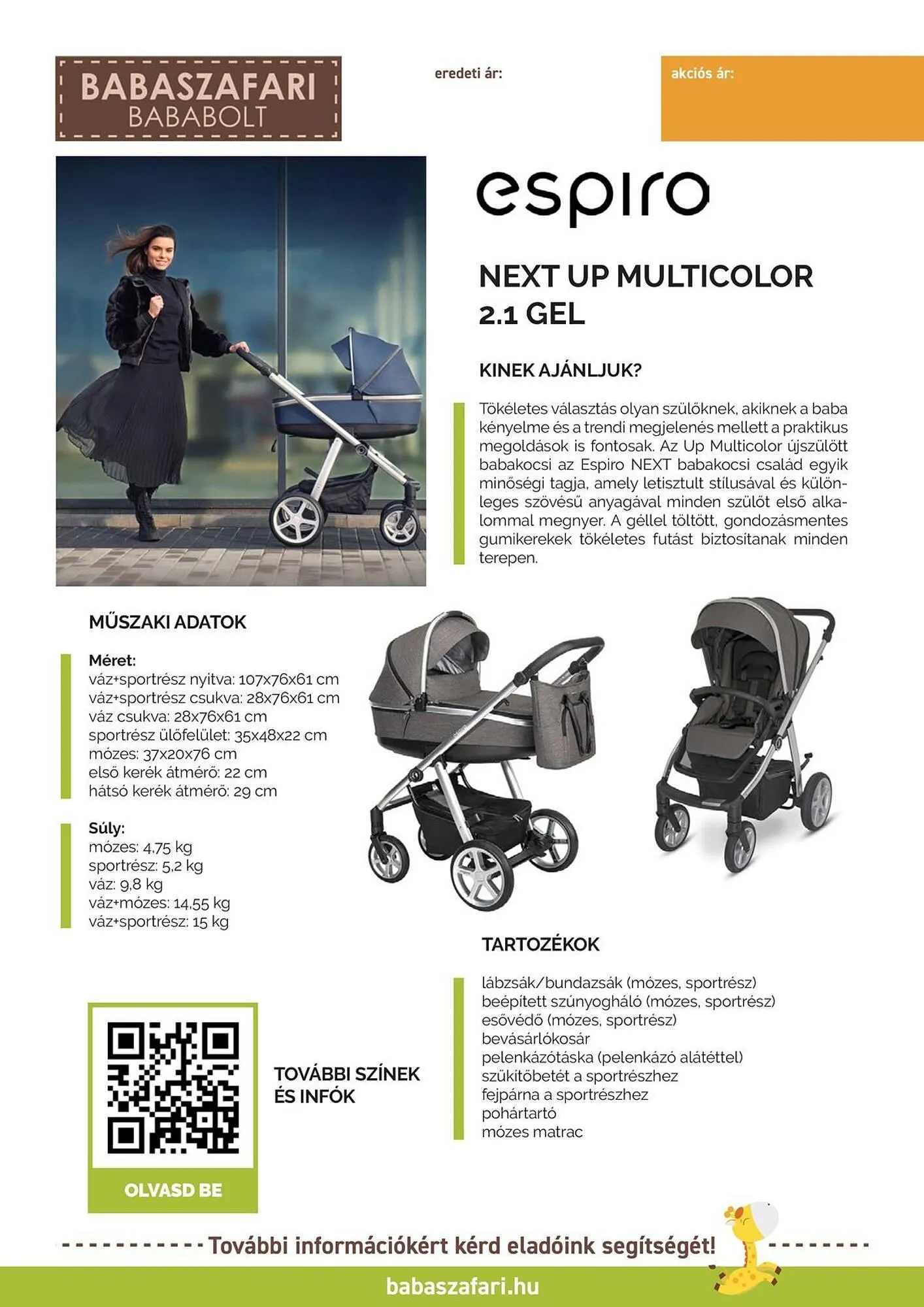 BABASZAFARI
BABABOLT

eredeti ár:

akciós ár:

espiro

NEXT UP MULTICOLOR 2.1 GEL

KINEK AJÁNLJUK?

Tökéletes választás olyan szülőknek, akiknek a baba kényelme és a trendi megjelenés mellett a praktikus megoldások is fontosak. Az Up Multicolor újszülött babakocsi az Espiro NEXT babakocsi család egyik minőségi tagja, amely letisztult stílusával és különleges szövésű anyagával minden szülőt első alkalommal megnyer. A géllel töltött, gondozásmentes gumikerekek tökéletes futást biztosítanak minden terepen.

MŰSZAKI ADATOK

Méret:
váz+sportrész nyitva: 107x76x61 cm
váz+sportrész csukva: 28x76x61 cm
váz csukva: 28x76x61 cm
sportrész ülőfelület: 35x48x22 cm
mózes: 37x20x76 cm
első kerék átmérő: 22 cm
hátsó kerék átmérő: 29 cm

Súly:
mózes: 4,75 kg
sportrész: 5,2 kg
váz: 9,8 kg
váz+mózes: 14,55 kg
váz+sportrész: 15 kg

TARTOZÉKOK

lábzsák/bundazsák (mózes, sportrész)
beépített szúnyogháló (mózes, sportrész)
esővédő (mózes, sportrész)
bevásárlókosár
pelenkázótáska (pelenkázó alátéttel)
szűkítőbetét a sportrészhez
fejpárna a sportrészhez
pohártartó
mózes matrac

TOVÁBBI SZÍNEK ÉS INFÓK

OLVASD BE

További információkért kérd eladóink segítségét!

babaszafari.hu